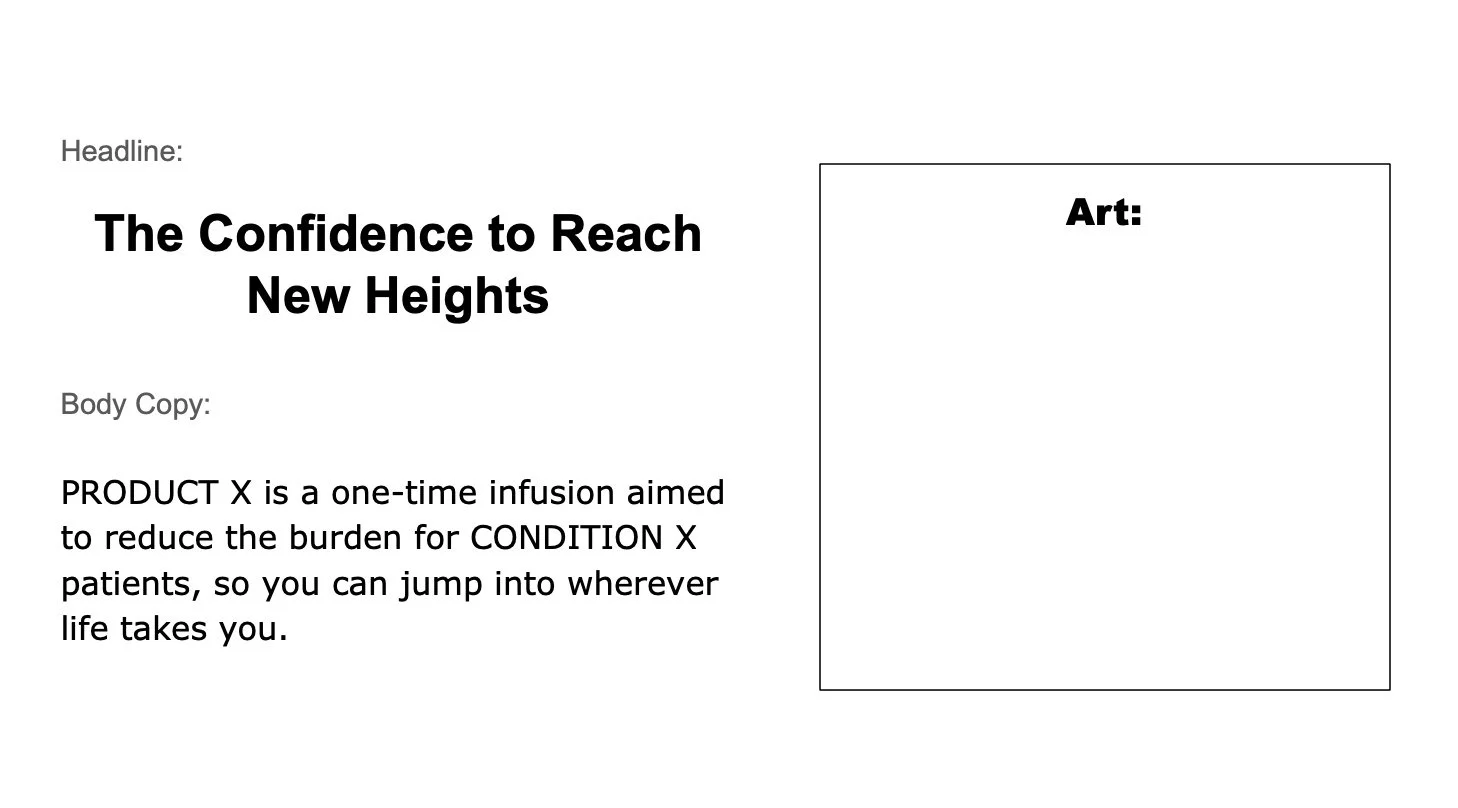 Headline:

The Confidence to Reach New Heights

Body Copy:

PRODUCT X is a one-time infusion aimed to reduce the burden for CONDITION X patients, so you can jump into wherever life takes you.

Art: